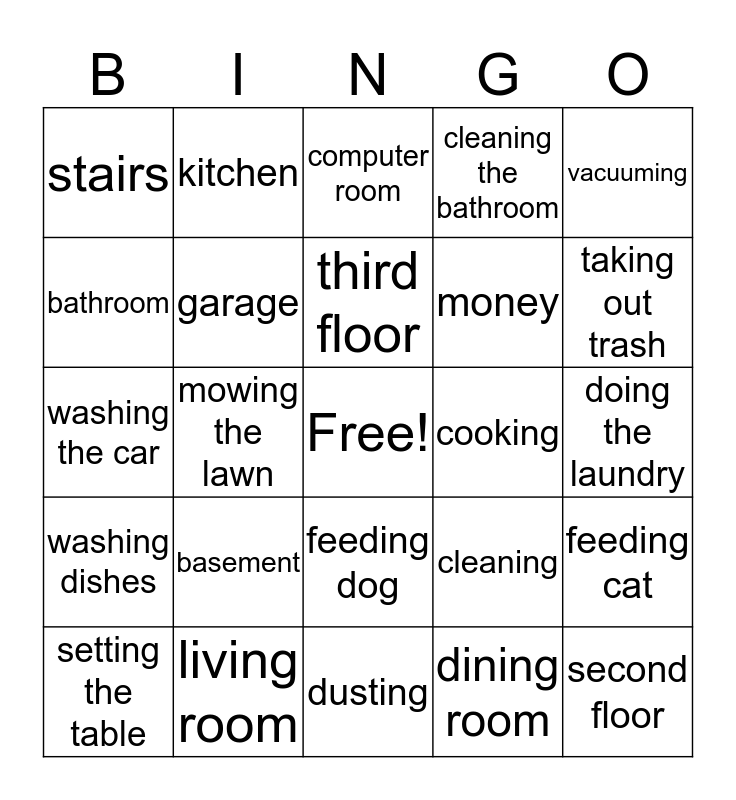 | B | I | N | G | O |
|---|---|---|---|---|
| stairs | kitchen | computer room | cleaning the bathroom | vacuuming |
| bathroom | garage | third floor | money | taking out trash |
| washing the car | mowing the lawn | Free! | cooking | doing the laundry |
| washing dishes | basement | feeding dog | cleaning | feeding cat |
| setting the table | living room | dusting | dining room | second floor |